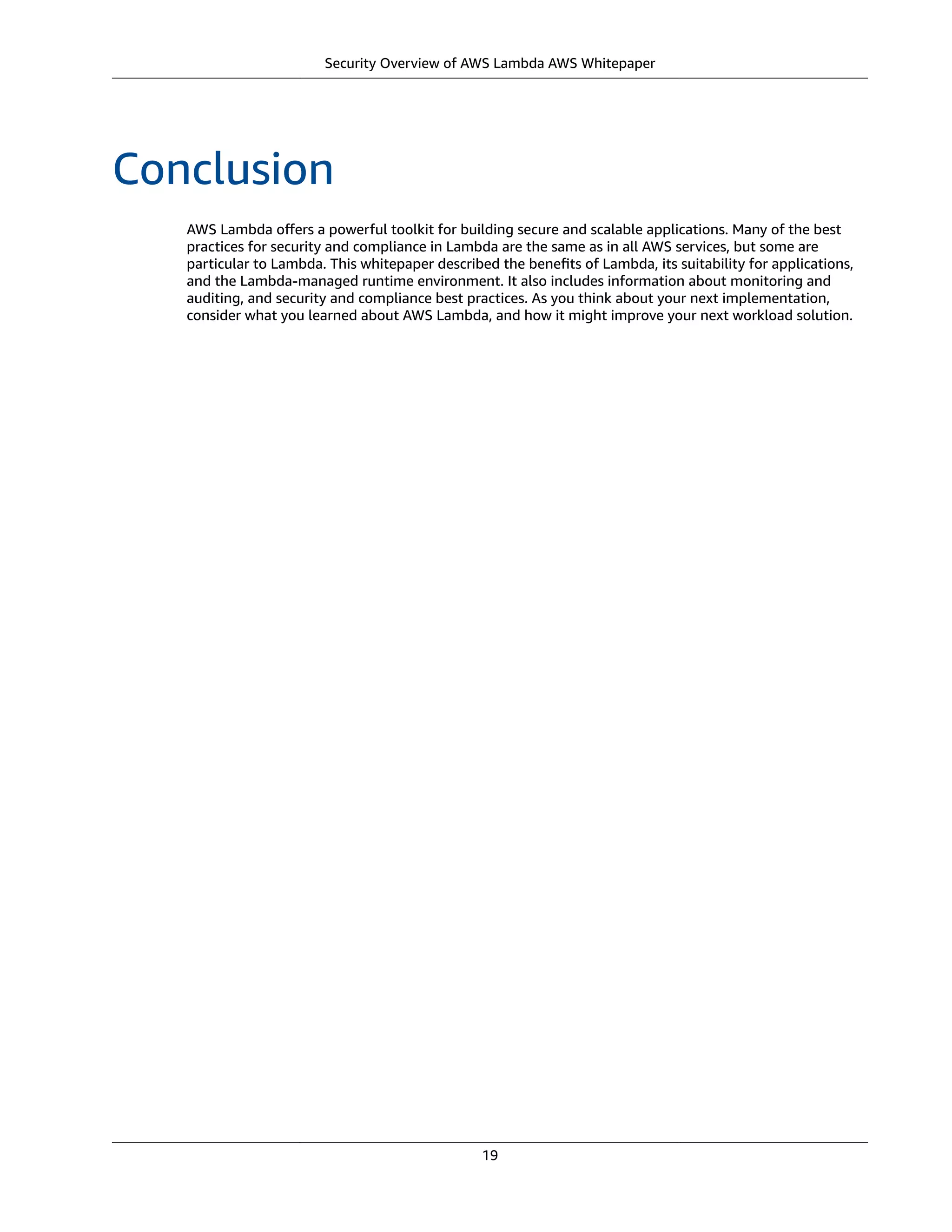 Security Overview of AWS Lambda AWS Whitepaper

Conclusion

AWS Lambda offers a powerful toolkit for building secure and scalable applications. Many of the best practices for security and compliance in Lambda are the same as in all AWS services, but some are particular to Lambda. This whitepaper described the benefits of Lambda, its suitability for applications, and the Lambda-managed runtime environment. It also includes information about monitoring and auditing, and security and compliance best practices. As you think about your next implementation, consider what you learned about AWS Lambda, and how it might improve your next workload solution.

19